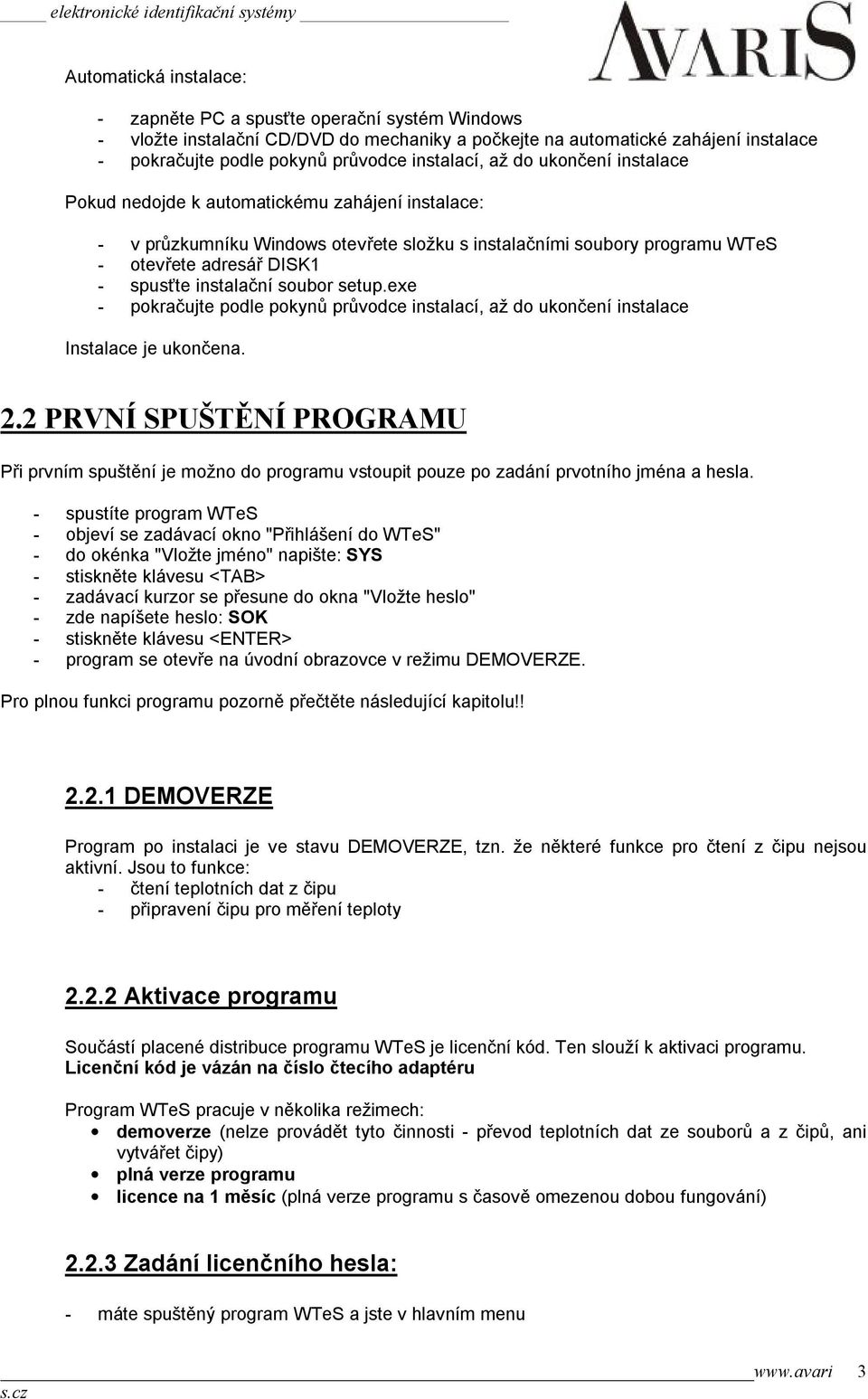 elektronické identifikační systémy

AVARIS

Automatická instalace:

- zapněte PC a spusťte operační systém Windows
- vložte instalační CD/DVD do mechaniky a počkejte na automatické zahájení instalace
- pokračujte podle pokynů průvodce instalací, až do ukončení instalace

Pokud nedojde k automatickému zahájení instalace:

- v průzkumníku Windows otevřete složku s instalačními soubory programu WTeS
- otevřete adresář DISK1
- spusťte instalační soubor setup.exe
- pokračujte podle pokynů průvodce instalací, až do ukončení instalace

Instalace je ukončena.

2.2 PRVNÍ SPUŠTĚNÍ PROGRAMU

Při prvním spuštění je možno do programu vstoupit pouze po zadání prvotního jména a hesla.

- spustíte program WTeS
- objeví se zadávací okno "Přihlášení do WTeS"
- do okénka "Vložte jméno" napište: SYS
- stiskněte klávesu <TAB>
- zadávací kurzor se přesune do okna "Vložte heslo"
- zde napíšete heslo: SOK
- stiskněte klávesu <ENTER>
- program se otevře na úvodní obrazovce v režimu DEMOVERZE.

Pro plnou funkci programu pozorně přečtěte následující kapitolu!!

2.2.1 DEMOVERZE

Program po instalaci je ve stavu DEMOVERZE, tzn. že některé funkce pro čtení z čipu nejsou aktivní. Jsou to funkce:
- čtení teplotních dat z čipu
- připravení čipu pro měření teploty

2.2.2 Aktivace programu

Součástí placené distribuce programu WTeS je licenční kód. Ten slouží k aktivaci programu.
Licenční kód je vázán na číslo čtecího adaptéru

Program WTeS pracuje v několika režimech:
- demoverze (nelze provádět tyto činnosti - převod teplotních dat ze souborů a z čipů, ani vytvářet čipy)
- plná verze programu
- licence na 1 měsíc (plná verze programu s časově omezenou dobou fungování)

2.2.3 Zadání licenčního hesla:

- máte spuštěný program WTeS a jste v hlavním menu

www.avari 3
s.cz